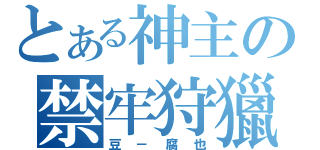 とある神主の
禁牢狩獵
豆ー腐也